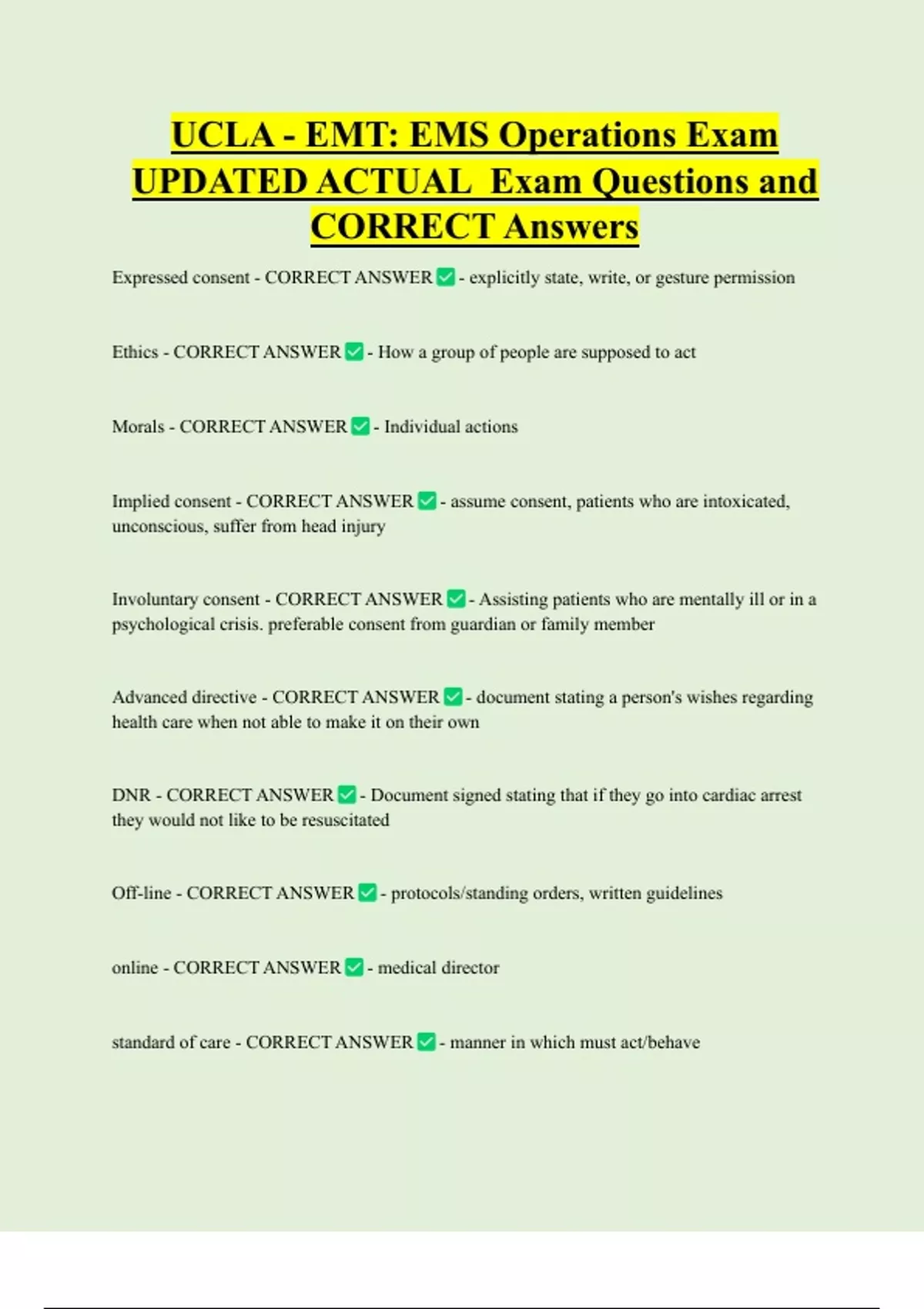 UCLA - EMT: EMS Operations Exam UPDATED ACTUAL Exam Questions and CORRECT Answers

Expressed consent - CORRECT ANSWER ✅ - explicitly state, write, or gesture permission

Ethics - CORRECT ANSWER ✅ - How a group of people are supposed to act

Morals - CORRECT ANSWER ✅ - Individual actions

Implied consent - CORRECT ANSWER ✅ - assume consent, patients who are intoxicated, unconscious, suffer from head injury

Involuntary consent - CORRECT ANSWER ✅ - Assisting patients who are mentally ill or in a psychological crisis. preferable consent from guardian or family member

Advanced directive - CORRECT ANSWER ✅ - document stating a person's wishes regarding health care when not able to make it on their own

DNR - CORRECT ANSWER ✅ - Document signed stating that if they go into cardiac arrest they would not like to be resuscitated

Off-line - CORRECT ANSWER ✅ - protocols/standing orders, written guidelines

online - CORRECT ANSWER ✅ - medical director

standard of care - CORRECT ANSWER ✅ - manner in which must act/behave